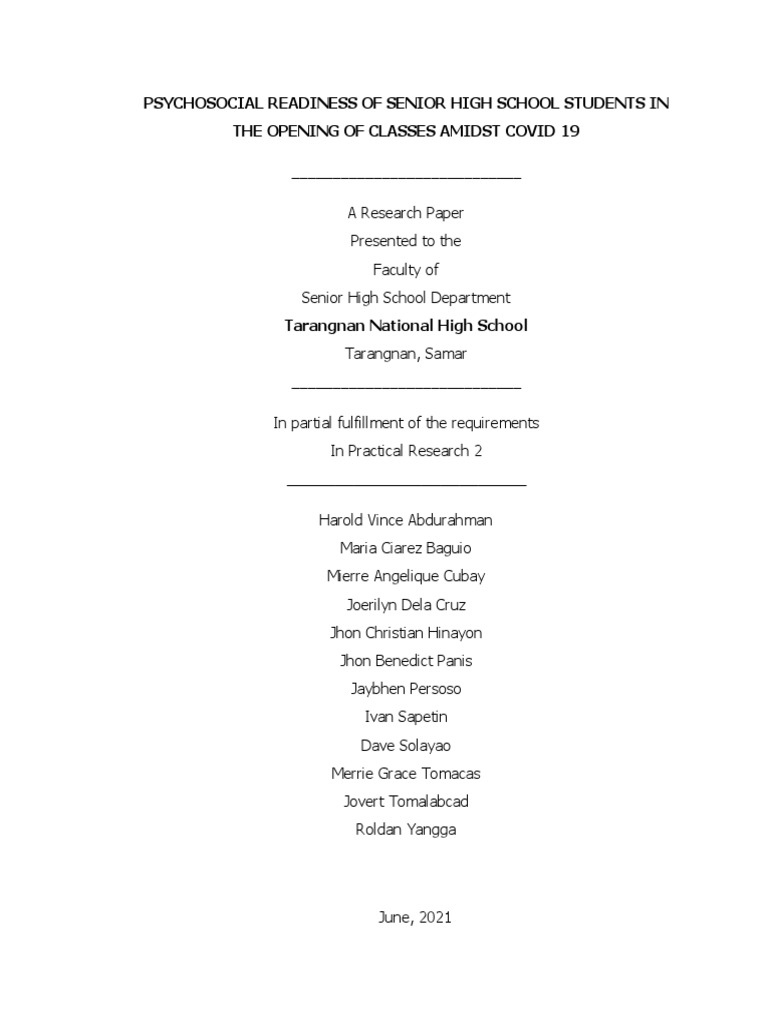 PSYCHOSOCIAL READINESS OF SENIOR HIGH SCHOOL STUDENTS IN THE OPENING OF CLASSES AMIDST COVID 19

A Research Paper
Presented to the
Faculty of
Senior High School Department
Tarangnan National High School
Tarangnan, Samar

In partial fulfillment of the requirements
In Practical Research 2

Harold Vince Abdurahman
Maria Ciarez Baguio
Mierre Angelique Cubay
Joerilyn Dela Cruz
Jhon Christian Hinayon
Jhon Benedict Panis
Jaybhen Persoso
Ivan Sapetin
Dave Solayao
Merrie Grace Tomacas
Jovert Tomalabcad
Roldan Yangga

June, 2021